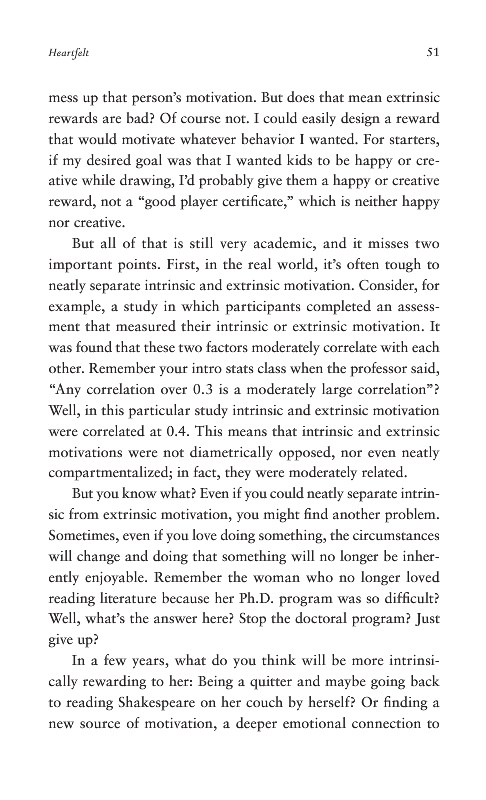 Heartfelt

51

mess up that person's motivation. But does that mean extrinsic rewards are bad? Of course not. I could easily design a reward that would motivate whatever behavior I wanted. For starters, if my desired goal was that I wanted kids to be happy or creative while drawing, I'd probably give them a happy or creative reward, not a "good player certificate," which is neither happy nor creative.

But all of that is still very academic, and it misses two important points. First, in the real world, it's often tough to neatly separate intrinsic and extrinsic motivation. Consider, for example, a study in which participants completed an assessment that measured their intrinsic or extrinsic motivation. It was found that these two factors moderately correlate with each other. Remember your intro stats class when the professor said, "Any correlation over 0.3 is a moderately large correlation"? Well, in this particular study intrinsic and extrinsic motivation were correlated at 0.4. This means that intrinsic and extrinsic motivations were not diametrically opposed, nor even neatly compartmentalized; in fact, they were moderately related.

But you know what? Even if you could neatly separate intrinsic from extrinsic motivation, you might find another problem. Sometimes, even if you love doing something, the circumstances will change and doing that something will no longer be inherently enjoyable. Remember the woman who no longer loved reading literature because her Ph.D. program was so difficult? Well, what's the answer here? Stop the doctoral program? Just give up?

In a few years, what do you think will be more intrinsically rewarding to her: Being a quitter and maybe going back to reading Shakespeare on her couch by herself? Or finding a new source of motivation, a deeper emotional connection to